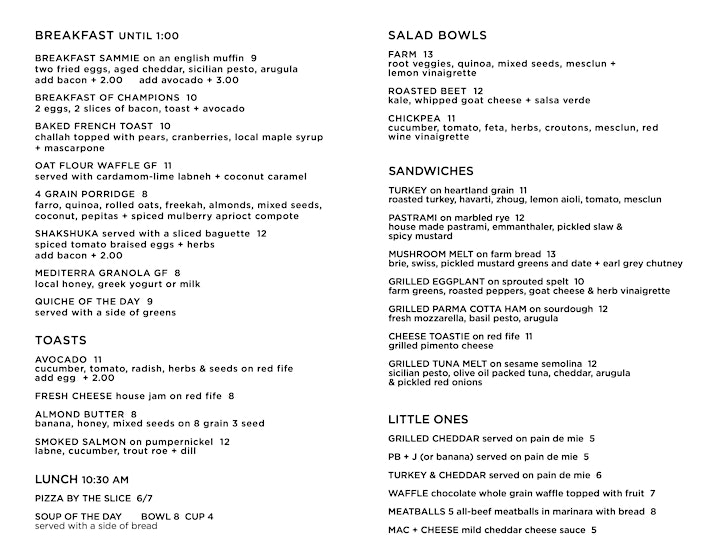 BREAKFAST UNTIL 1:00

BREAKFAST SAMMIE on an english muffin 9
two fried eggs, aged cheddar, sicilian pesto, arugula
add bacon + 2.00     add avocado + 3.00

BREAKFAST OF CHAMPIONS 10
2 eggs, 2 slices of bacon, toast + avocado

BAKED FRENCH TOAST 10
challah topped with pears, cranberries, local maple syrup + mascarpone

OAT FLOUR WAFFLE GF 11
served with cardamom-lime labneh + coconut caramel

4 GRAIN PORRIDGE 8
farro, quinoa, rolled oats, freekah, almonds, mixed seeds, coconut, pepitas + spiced mulberry aprioct compote

SHAKSHUKA served with a sliced baguette 12
spiced tomato braised eggs + herbs
add bacon + 2.00

MEDITERRA GRANOLA GF 8
local honey, greek yogurt or milk

QUICHE OF THE DAY 9
served with a side of greens

TOASTS

AVOCADO 11
cucumber, tomato, radish, herbs & seeds on red fife
add egg + 2.00

FRESH CHEESE house jam on red fife 8

ALMOND BUTTER 8
banana, honey, mixed seeds on 8 grain 3 seed

SMOKED SALMON on pumpernickel 12
labne, cucumber, trout roe + dill

LUNCH 10:30 AM

PIZZA BY THE SLICE 6/7

SOUP OF THE DAY     BOWL 8  CUP 4
served with a side of bread

SALAD BOWLS

FARM 13
root veggies, quinoa, mixed seeds, mesclun + lemon vinaigrette

ROASTED BEET 12
kale, whipped goat cheese + salsa verde

CHICKPEA 11
cucumber, tomato, feta, herbs, croutons, mesclun, red wine vinaigrette

SANDWICHES

TURKEY on heartland grain 11
roasted turkey, havarti, zhoug, lemon aioli, tomato, mesclun

PASTRAMI on marbled rye 12
house made pastrami, emmanthaler, pickled slaw & spicy mustard

MUSHROOM MELT on farm bread 13
brie, swiss, pickled mustard greens and date + earl grey chutney

GRILLED EGGPLANT on sprouted spelt 10
farm greens, roasted peppers, goat cheese & herb vinaigrette

GRILLED PARMA COTTA HAM on sourdough 12
fresh mozzarella, basil pesto, arugula

CHEESE TOASTIE on red fife 11
grilled pimento cheese

GRILLED TUNA MELT on sesame semolina 12
sicilian pesto, olive oil packed tuna, cheddar, arugula & pickled red onions

LITTLE ONES

GRILLED CHEDDAR served on pain de mie 5

PB + J (or banana) served on pain de mie 5

TURKEY & CHEDDAR served on pain de mie 6

WAFFLE chocolate whole grain waffle topped with fruit 7

MEATBALLS 5 all-beef meatballs in marinara with bread 8

MAC + CHEESE mild cheddar cheese sauce 5